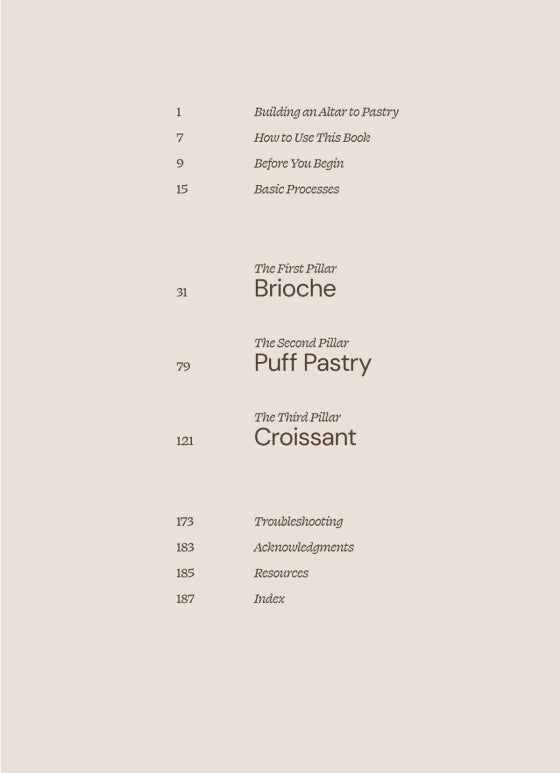 1 Building an Altar to Pastry
7 How to Use This Book
9 Before You Begin
15 Basic Processes

The First Pillar
31 Brioche

The Second Pillar
79 Puff Pastry

The Third Pillar
121 Croissant

173 Troubleshooting
183 Acknowledgments
185 Resources
187 Index